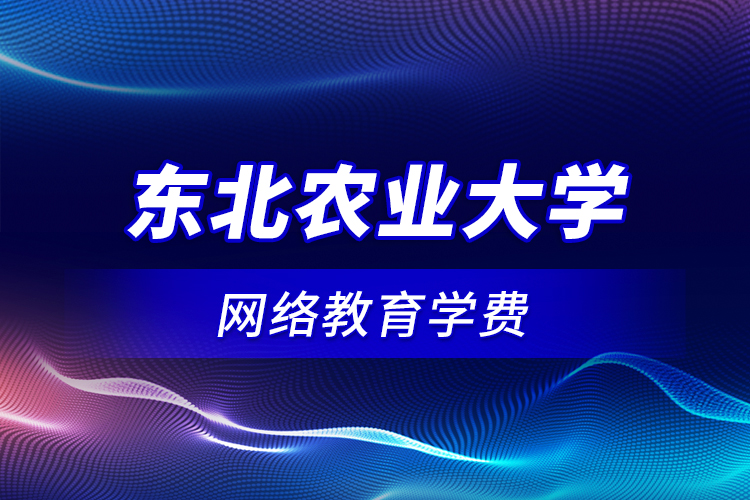 东北农业大学

网络教育学费